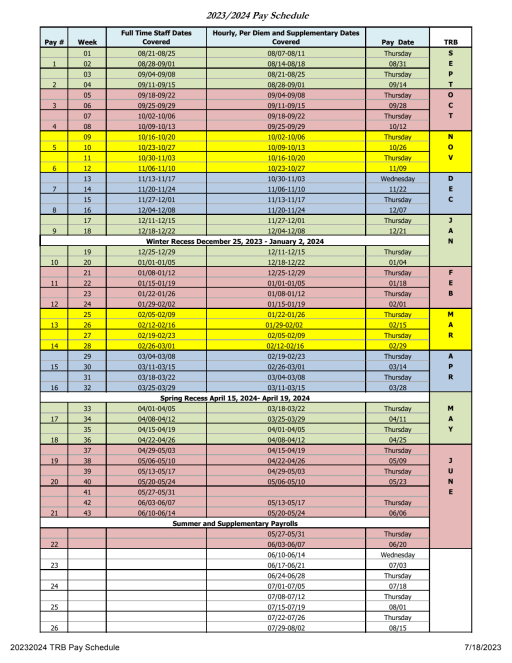 2023/2024 Pay Schedule

| Pay # | Week | Full Time Staff Dates Covered | Hourly, Per Diem and Supplementary Dates Covered | Pay Date | TRB |
|---|---|---|---|---|---|
| | 01 | 08/21-08/25 | 08/07-08/11 | Thursday | S |
| 1 | 02 | 08/28-09/01 | 08/14-08/18 | 08/31 | E |
| | 03 | 09/04-09/08 | 08/21-08/25 | Thursday | P |
| 2 | 04 | 09/11-09/15 | 08/28-09/01 | 09/14 | T |
| | 05 | 09/18-09/22 | 09/04-09/08 | Thursday | O |
| 3 | 06 | 09/25-09/29 | 09/11-09/15 | 09/28 | C |
| | 07 | 10/02-10/06 | 09/18-09/22 | Thursday | T |
| 4 | 08 | 10/09-10/13 | 09/25-09/29 | 10/12 | |
| | 09 | 10/16-10/20 | 10/02-10/06 | Thursday | N |
| 5 | 10 | 10/23-10/27 | 10/09-10/13 | 10/26 | O |
| | 11 | 10/30-11/03 | 10/16-10/20 | Thursday | V |
| 6 | 12 | 11/06-11/10 | 10/23-10/27 | 11/09 | |
| | 13 | 11/13-11/17 | 10/30-11/03 | Wednesday | D |
| 7 | 14 | 11/20-11/24 | 11/06-11/10 | 11/22 | E |
| | 15 | 11/27-12/01 | 11/13-11/17 | Thursday | C |
| 8 | 16 | 12/04-12/08 | 11/20-11/24 | 12/07 | |
| | 17 | 12/11-12/15 | 11/27-12/01 | Thursday | J |
| 9 | 18 | 12/18-12/22 | 12/04-12/08 | 12/21 | A |
| Winter Recess December 25, 2023 - January 2, 2024 | | | | | N |
| | 19 | 12/25-12/29 | 12/11-12/15 | Thursday | |
| 10 | 20 | 01/01-01/05 | 12/18-12/22 | 01/04 | |
| | 21 | 01/08-01/12 | 12/25-12/29 | Thursday | F |
| 11 | 22 | 01/15-01/19 | 01/01-01/05 | 01/18 | E |
| | 23 | 01/22-01/26 | 01/08-01/12 | Thursday | B |
| 12 | 24 | 01/29-02/02 | 01/15-01/19 | 02/01 | |
| | 25 | 02/05-02/09 | 01/22-01/26 | Thursday | M |
| 13 | 26 | 02/12-02/16 | 01/29-02/02 | 02/15 | A |
| | 27 | 02/19-02/23 | 02/05-02/09 | Thursday | R |
| 14 | 28 | 02/26-03/01 | 02/12-02/16 | 02/29 | |
| | 29 | 03/04-03/08 | 02/19-02/23 | Thursday | A |
| 15 | 30 | 03/11-03/15 | 02/26-03/01 | 03/14 | P |
| | 31 | 03/18-03/22 | 03/04-03/08 | Thursday | R |
| 16 | 32 | 03/25-03/29 | 03/11-03/15 | 03/28 | |
| Spring Recess April 15, 2024- April 19, 2024 | | | | | |
| | 33 | 04/01-04/05 | 03/18-03/22 | Thursday | M |
| 17 | 34 | 04/08-04/12 | 03/25-03/29 | 04/11 | A |
| | 35 | 04/15-04/19 | 04/01-04/05 | Thursday | Y |
| 18 | 36 | 04/22-04/26 | 04/08-04/12 | 04/25 | |
| | 37 | 04/29-05/03 | 04/15-04/19 | Thursday | |
| 19 | 38 | 05/06-05/10 | 04/22-04/26 | 05/09 | J |
| | 39 | 05/13-05/17 | 04/29-05/03 | Thursday | U |
| 20 | 40 | 05/20-05/24 | 05/06-05/10 | 05/23 | N |
| | 41 | 05/27-05/31 | | | E |
| | 42 | 06/03-06/07 | 05/13-05/17 | Thursday | |
| 21 | 43 | 06/10-06/14 | 05/20-05/24 | 06/06 | |
| Summer and Supplementary Payrolls | | | | | |
| | | | 05/27-05/31 | Thursday | |
| 22 | | | 06/03-06/07 | 06/20 | |
| | | | 06/10-06/14 | Wednesday | |
| 23 | | | 06/17-06/21 | 07/03 | |
| | | | 06/24-06/28 | Thursday | |
| 24 | | | 07/01-07/05 | 07/18 | |
| | | | 07/08-07/12 | Thursday | |
| 25 | | | 07/15-07/19 | 08/01 | |
| | | | 07/22-07/26 | Thursday | |
| 26 | | | 07/29-08/02 | 08/15 | |

20232024 TRB Pay Schedule 7/18/2023